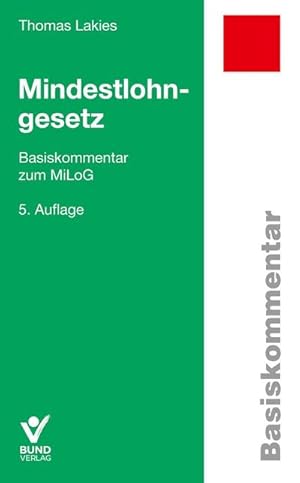 Thomas Lakies

Mindestlohngesetz

Basiskommentar zum MiLoG

5. Auflage

BUND VERLAG

Basiskommentar